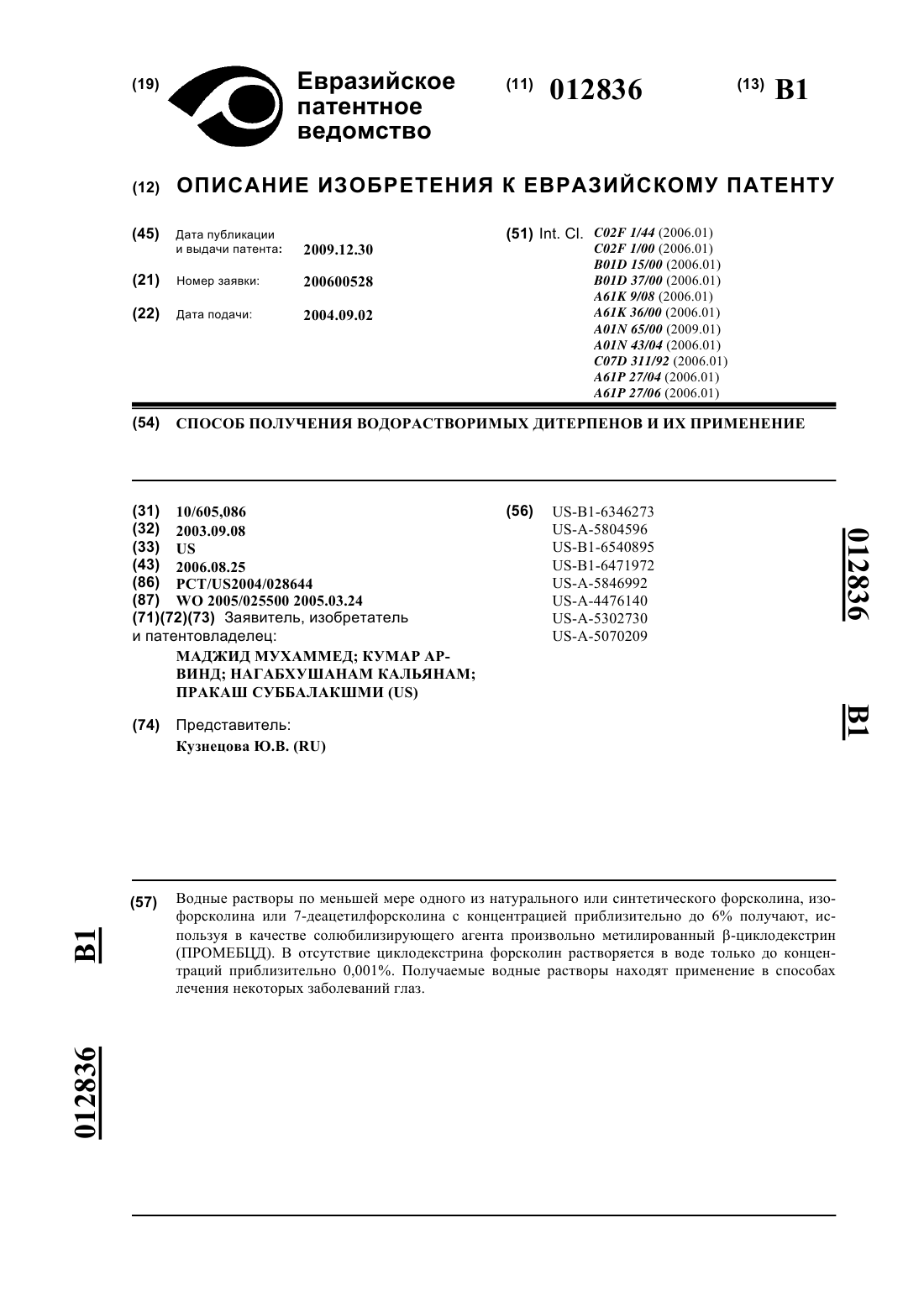 (19) Евразийское патентное ведомство

(11) 012836

(13) B1

(12) ОПИСАНИЕ ИЗОБРЕТЕНИЯ К ЕВРАЗИЙСКОМУ ПАТЕНТУ

(45) Дата публикации и выдачи патента: 2009.12.30

(21) Номер заявки: 200600528

(22) Дата подачи: 2004.09.02

(51) Int. Cl. C02F 1/44 (2006.01)
C02F 1/00 (2006.01)
B01D 15/00 (2006.01)
B01D 37/00 (2006.01)
A61K 9/08 (2006.01)
A61K 36/00 (2006.01)
A01N 65/00 (2009.01)
A01N 43/04 (2006.01)
C07D 311/92 (2006.01)
A61P 27/04 (2006.01)
A61P 27/06 (2006.01)

(54) СПОСОБ ПОЛУЧЕНИЯ ВОДОРАСТВОРИМЫХ ДИТЕРПЕНОВ И ИХ ПРИМЕНЕНИЕ

(31) 10/605,086
(32) 2003.09.08
(33) US
(43) 2006.08.25
(86) PCT/US2004/028644
(87) WO 2005/025500 2005.03.24
(71)(72)(73) Заявитель, изобретатель и патентовладелец:
МАДЖИД МУХАММЕД; КУМАР АРВИНД; НАГАБХУШАНАМ КАЛЬЯНАМ; ПРАКАШ СУББАЛАКШМИ (US)

(74) Представитель:
Кузнецова Ю.В. (RU)

(56) US-B1-6346273
US-A-5804596
US-B1-6540895
US-B1-6471972
US-A-5846992
US-A-4476140
US-A-5302730
US-A-5070209

012836

B1

(57) Водные растворы по меньшей мере одного из натурального или синтетического форсколина, изофорсколина или 7-деацетилфорсколина с концентрацией приблизительно до 6% получают, используя в качестве солюбилизирующего агента произвольно метилированный β-циклодекстрин (ПРОМЕБЦД). В отсутствие циклодекстрина форсколин растворяется в воде только до концентраций приблизительно 0,001%. Получаемые водные растворы находят применение в способах лечения некоторых заболеваний глаз.

B1

012836